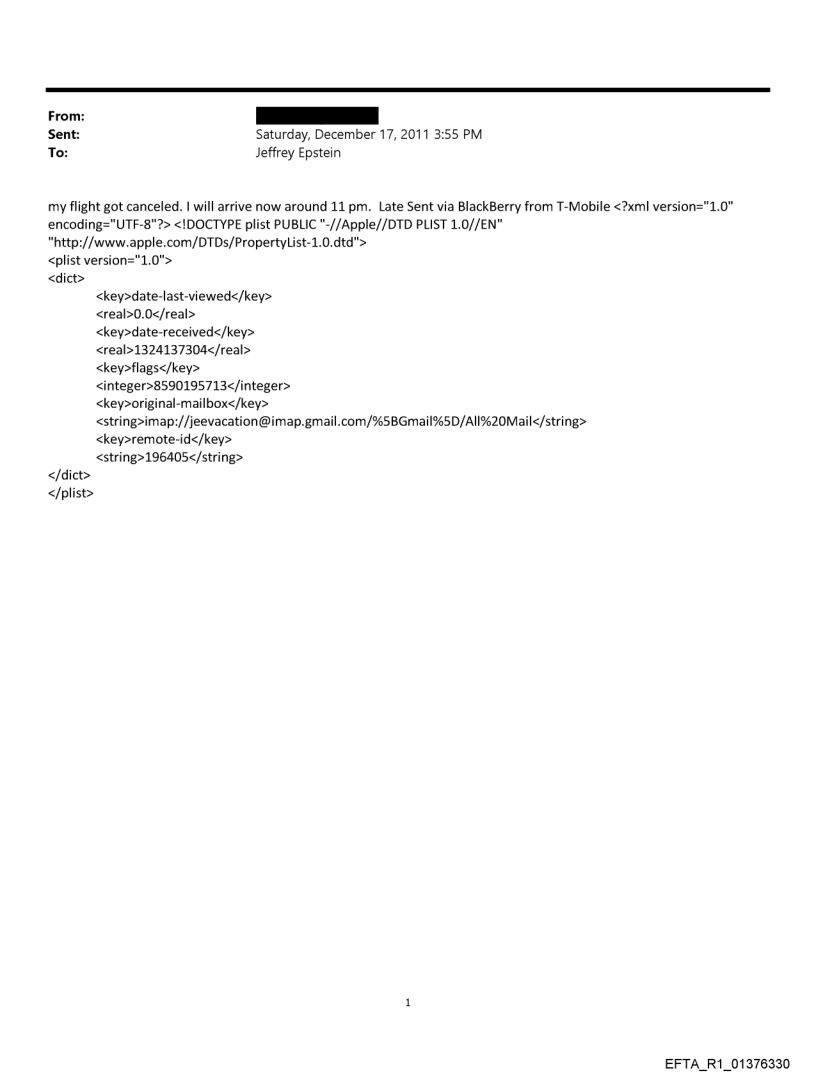 From:
Sent: Saturday, December 17, 2011 3:55 PM
To: Jeffrey Epstein

my flight got canceled. I will arrive now around 11 pm. Late Sent via BlackBerry from T-Mobile <?xml version="1.0" encoding="UTF-8"?> <!DOCTYPE plist PUBLIC "-//Apple//DTD PLIST 1.0//EN" "http://www.apple.com/DTDs/PropertyList-1.0.dtd">
<plist version="1.0">
<dict>
<key>date-last-viewed</key>
<real>0.0</real>
<key>date-received</key>
<real>1324137304</real>
<key>flags</key>
<integer>8590195713</integer>
<key>original-mailbox</key>
<string>imap://jeevacation@imap.gmail.com/%5BGmail%5D/All%20Mail</string>
<key>remote-id</key>
<string>196405</string>
</dict>
</plist>

1

EFTA_R1_01376330